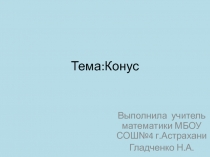 Тема:Конус

Выполнила учитель математики МБОУ СОШ№4 г.Астрахани

Гладченко Н.А.